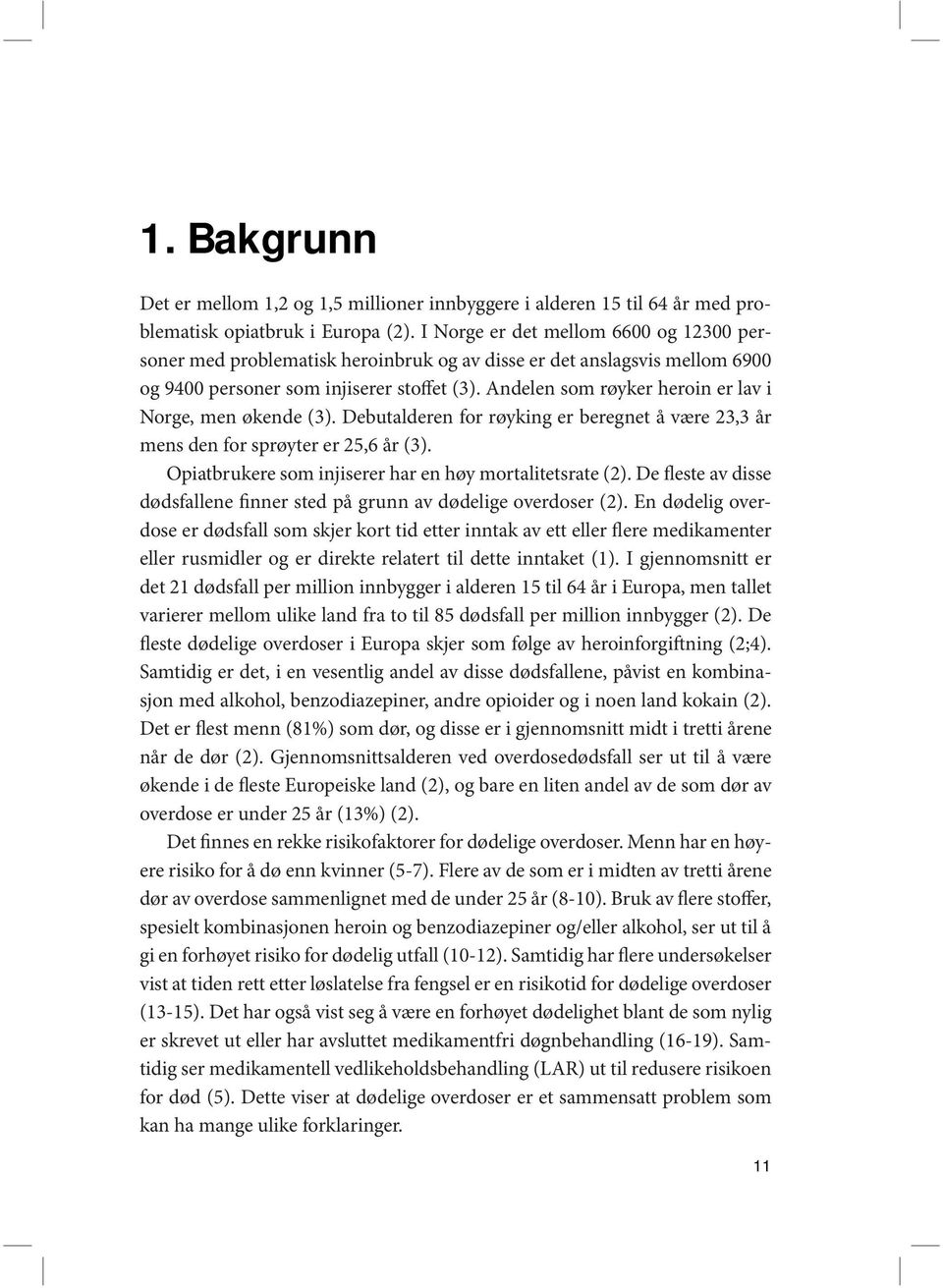 1. Bakgrunn

Det er mellom 1,2 og 1,5 millioner innbyggere i alderen 15 til 64 år med problematisk opiatbruk i Europa (2). I Norge er det mellom 6600 og 12300 personer med problematisk heroinbruk og av disse er det anslagsvis mellom 6900 og 9400 personer som injiserer stoffet (3). Andelen som røyker heroin er lav i Norge, men økende (3). Debutalderen for røyking er beregnet å være 23,3 år mens den for sprøyter er 25,6 år (3).

Opiatbrukere som injiserer har en høy mortalitetsrate (2). De fleste av disse dødsfallene finner sted på grunn av dødelige overdoser (2). En dødelig overdose er dødsfall som skjer kort tid etter inntak av ett eller flere medikamenter eller rusmidler og er direkte relatert til dette inntaket (1). I gjennomsnitt er det 21 dødsfall per million innbygger i alderen 15 til 64 år i Europa, men tallet varierer mellom ulike land fra to til 85 dødsfall per million innbygger (2). De fleste dødelige overdoser i Europa skjer som følge av heroinforgiftning (2;4). Samtidig er det, i en vesentlig andel av disse dødsfallene, påvist en kombinasjon med alkohol, benzodiazepiner, andre opioider og i noen land kokain (2). Det er flest menn (81%) som dør, og disse er i gjennomsnitt midt i tretti årene når de dør (2). Gjennomsnittsalderen ved overdosedødsfall ser ut til å være økende i de fleste Europeiske land (2), og bare en liten andel av de som dør av overdose er under 25 år (13%) (2).

Det finnes en rekke risikofaktorer for dødelige overdoser. Menn har en høyere risiko for å dø enn kvinner (5-7). Flere av de som er i midten av tretti årene dør av overdose sammenlignet med de under 25 år (8-10). Bruk av flere stoffer, spesielt kombinasjonen heroin og benzodiazepiner og/eller alkohol, ser ut til å gi en forhøyet risiko for dødelig utfall (10-12). Samtidig har flere undersøkelser vist at tiden rett etter løslatelse fra fengsel er en risikotid for dødelige overdoser (13-15). Det har også vist seg å være en forhøyet dødelighet blant de som nylig er skrevet ut eller har avsluttet medikamentfri døgnbehandling (16-19). Samtidig ser medikamentell vedlikeholdsbehandling (LAR) ut til redusere risikoen for død (5). Dette viser at dødelige overdoser er et sammensatt problem som kan ha mange ulike forklaringer.

11